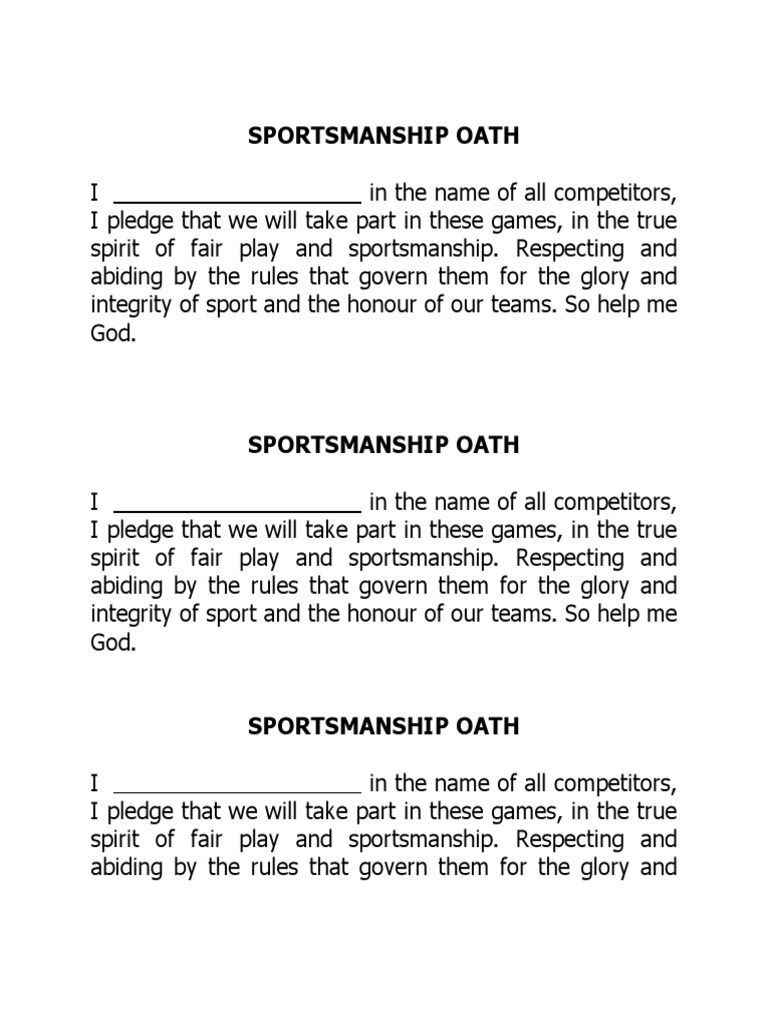 SPORTSMANSHIP OATH

I ____________________ in the name of all competitors, I pledge that we will take part in these games, in the true spirit of fair play and sportsmanship. Respecting and abiding by the rules that govern them for the glory and integrity of sport and the honour of our teams. So help me God.

SPORTSMANSHIP OATH

I ____________________ in the name of all competitors, I pledge that we will take part in these games, in the true spirit of fair play and sportsmanship. Respecting and abiding by the rules that govern them for the glory and integrity of sport and the honour of our teams. So help me God.

SPORTSMANSHIP OATH

I ____________________ in the name of all competitors, I pledge that we will take part in these games, in the true spirit of fair play and sportsmanship. Respecting and abiding by the rules that govern them for the glory and